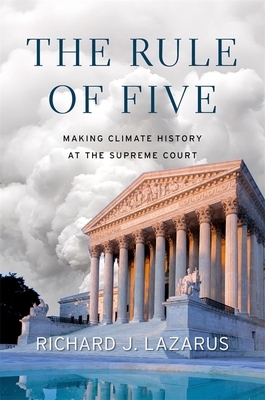 THE RULE OF FIVE

MAKING CLIMATE HISTORY AT THE SUPREME COURT

RICHARD J. LAZARUS